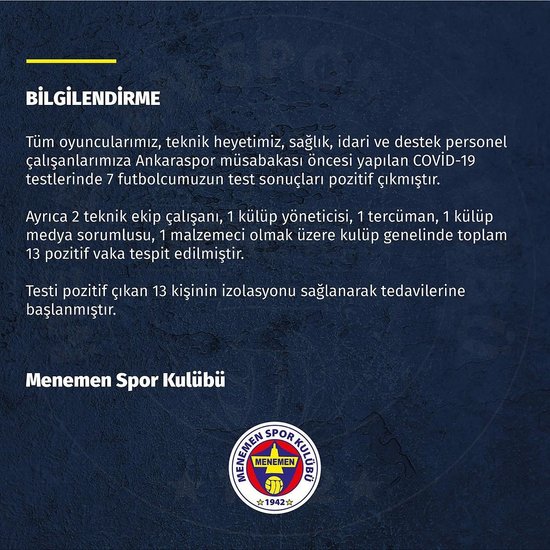 BİLGİLENDİRME

Tüm oyuncularımız, teknik heyetimiz, sağlık, idari ve destek personel çalışanlarımıza Ankaraspor müsabakası öncesi yapılan COVİD-19 testlerinde 7 futbolcumuzun test sonuçları pozitif çıkmıştır.

Ayrıca 2 teknik ekip çalışanı, 1 külüp yöneticisi, 1 tercüman, 1 külüp medya sorumlusu, 1 malzemeci olmak üzere kulüp genelinde toplam 13 pozitif vaka tespit edilmiştir.

Testi pozitif çıkan 13 kişinin izolasyonu sağlanarak tedavilerine başlanmıştır.

Menemen Spor Kulübü

MENEMEN SPOR KULÜBÜ
MENEMEN
1942